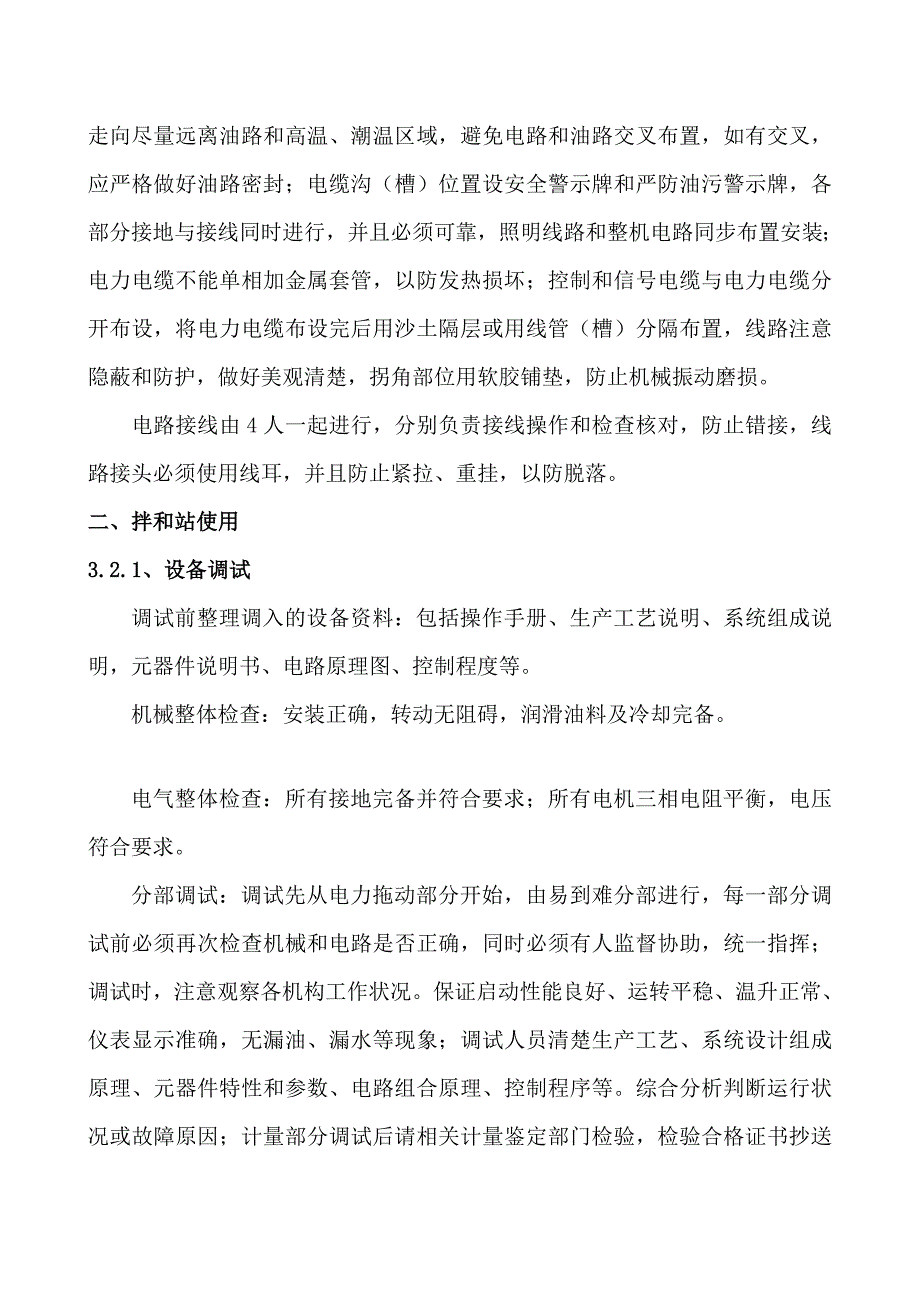 走向尽量远离油路和高温、潮温区域，避免电路和油路交叉布置，如有交叉，应严格做好油路密封；电缆沟（槽）位置设安全警示牌和严防油污警示牌，各部分接地与接线同时进行，并且必须可靠，照明线路和整机电路同步布置安装；电力电缆不能单相加金属套管，以防发热损坏；控制和信号电缆与电力电缆分开布设，将电力电缆布设完后用沙土隔层或用线管（槽）分隔布置，线路注意隐蔽和防护，做好美观清楚，拐角部位用软胶铺垫，防止机械振动磨损。

电路接线由 4 人一起进行，分别负责接线操作和检查核对，防止错接，线路接头必须使用线耳，并且防止紧拉、重挂，以防脱落。

二、拌和站使用

3.2.1、设备调试

调试前整理调入的设备资料：包括操作手册、生产工艺说明、系统组成说明，元器件说明书、电路原理图、控制程度等。

机械整体检查：安装正确，转动无阻碍，润滑油料及冷却完备。

电气整体检查：所有接地完备并符合要求；所有电机三相电阻平衡，电压符合要求。

分部调试：调试先从电力拖动部分开始，由易到难分部进行，每一部分调试前必须再次检查机械和电路是否正确，同时必须有人监督协助，统一指挥；调试时，注意观察各机构工作状况。保证启动性能良好、运转平稳、温升正常、仪表显示准确，无漏油、漏水等现象；调试人员清楚生产工艺、系统设计组成原理、元器件特性和参数、电路组合原理、控制程序等。综合分析判断运行状况或故障原因；计量部分调试后请相关计量鉴定部门检验，检验合格证书抄送